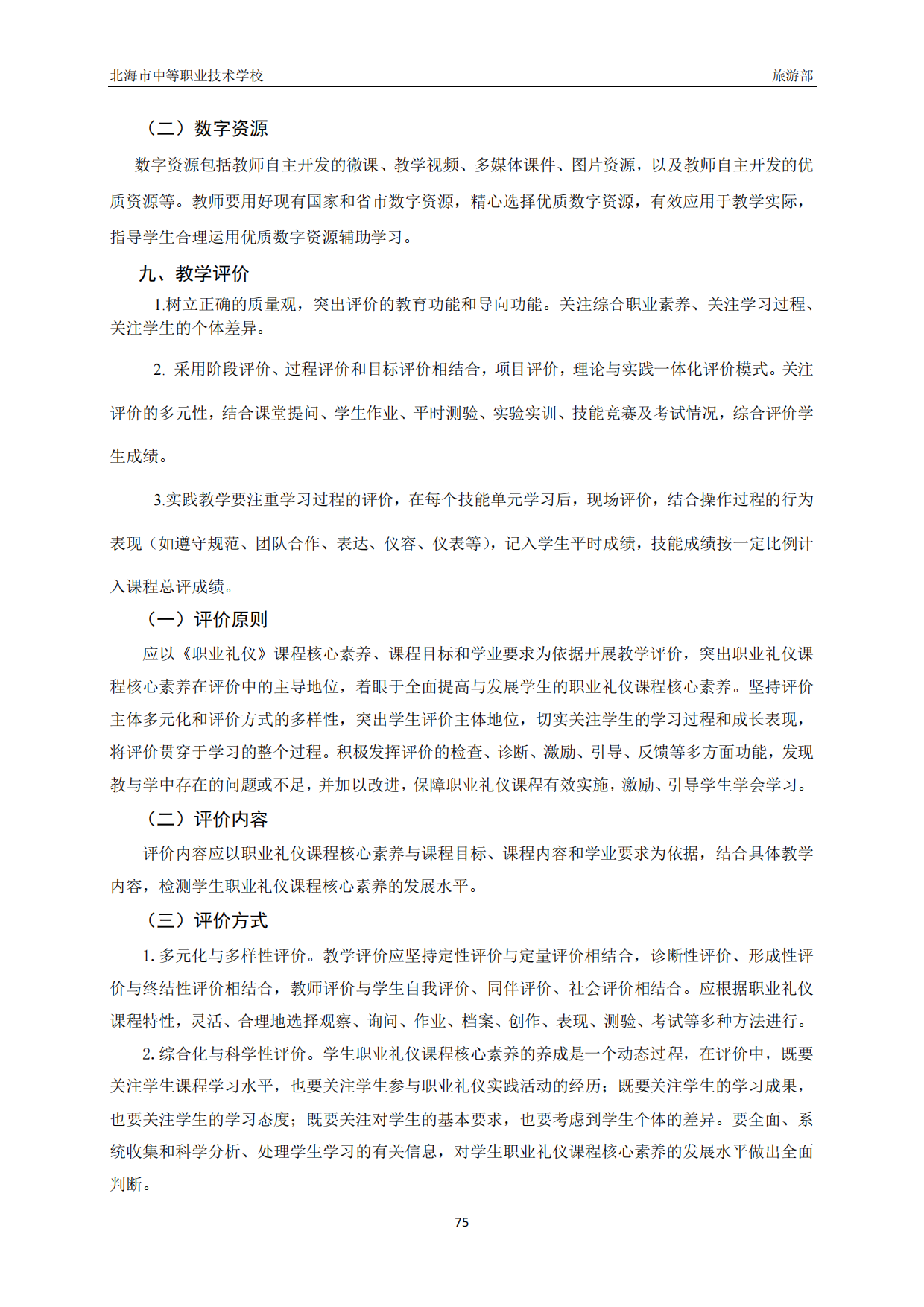 北海市中等职业技术学校 旅游部

（二）数字资源

数字资源包括教师自主开发的微课、教学视频、多媒体课件、图片资源，以及教师自主开发的优质资源等。教师要用好现有国家和省市数字资源，精心选择优质数字资源，有效应用于教学实际，指导学生合理运用优质数字资源辅助学习。

九、教学评价

1.树立正确的质量观，突出评价的教育功能和导向功能。关注综合职业素养、关注学习过程、关注学生的个体差异。

2. 采用阶段评价、过程评价和目标评价相结合，项目评价，理论与实践一体化评价模式。关注评价的多元性，结合课堂提问、学生作业、平时测验、实验实训、技能竞赛及考试情况，综合评价学生成绩。

3.实践教学要注重学习过程的评价，在每个技能单元学习后，现场评价，结合操作过程的行为表现（如遵守规范、团队合作、表达、仪容、仪表等），记入学生平时成绩，技能成绩按一定比例计入课程总评成绩。

（一）评价原则

应以《职业礼仪》课程核心素养、课程目标和学业要求为依据开展教学评价，突出职业礼仪课程核心素养在评价中的主导地位，着眼于全面提高与发展学生的职业礼仪课程核心素养。坚持评价主体多元化和评价方式的多样性，突出学生评价主体地位，切实关注学生的学习过程和成长表现，将评价贯穿于学习的整个过程。积极发挥评价的检查、诊断、激励、引导、反馈等多方面功能，发现教与学中存在的问题或不足，并加以改进，保障职业礼仪课程有效实施，激励、引导学生学会学习。

（二）评价内容

评价内容应以职业礼仪课程核心素养与课程目标、课程内容和学业要求为依据，结合具体教学内容，检测学生职业礼仪课程核心素养的发展水平。

（三）评价方式

1. 多元化与多样性评价。教学评价应坚持定性评价与定量评价相结合，诊断性评价、形成性评价与终结性评价相结合，教师评价与学生自我评价、同伴评价、社会评价相结合。应根据职业礼仪课程特性，灵活、合理地选择观察、询问、作业、档案、创作、表现、测验、考试等多种方法进行。

2. 综合化与科学性评价。学生职业礼仪课程核心素养的养成是一个动态过程，在评价中，既要关注学生课程学习水平，也要关注学生参与职业礼仪实践活动的经历；既要关注学生的学习成果，也要关注学生的学习态度；既要关注对学生的基本要求，也要考虑到学生个体的差异。要全面、系统收集和科学分析、处理学生学习的有关信息，对学生职业礼仪课程核心素养的发展水平做出全面判断。

75